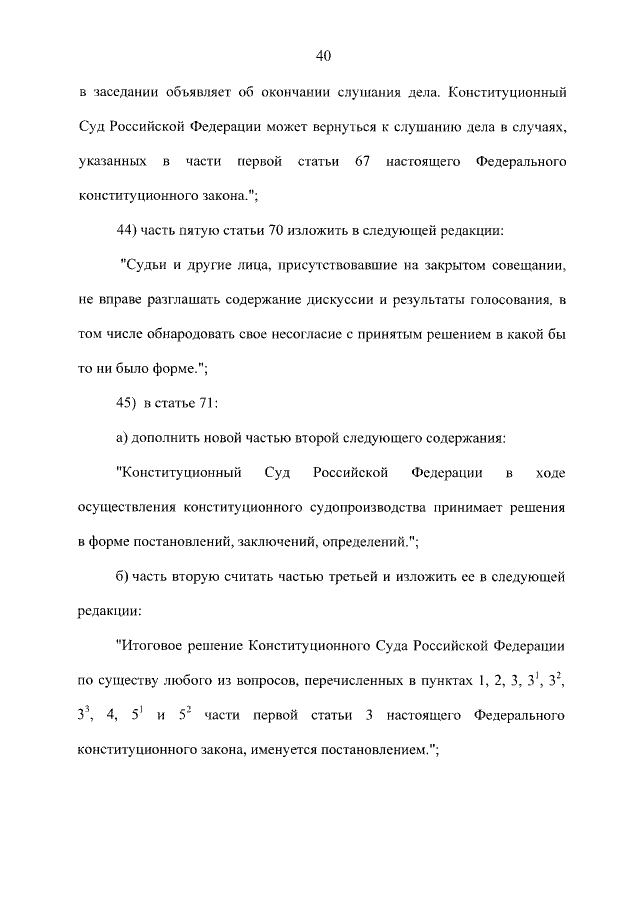 40

в заседании объявляет об окончании слушания дела. Конституционный Суд Российской Федерации может вернуться к слушанию дела в случаях, указанных в части первой статьи 67 настоящего Федерального конституционного закона.";

44) часть пятую статьи 70 изложить в следующей редакции:

"Судьи и другие лица, присутствовавшие на закрытом совещании, не вправе разглашать содержание дискуссии и результаты голосования, в том числе обнародовать свое несогласие с принятым решением в какой бы то ни было форме.";

45) в статье 71:

а) дополнить новой частью второй следующего содержания:

"Конституционный Суд Российской Федерации в ходе осуществления конституционного судопроизводства принимает решения в форме постановлений, заключений, определений.";

б) часть вторую считать частью третьей и изложить ее в следующей редакции:

"Итоговое решение Конституционного Суда Российской Федерации по существу любого из вопросов, перечисленных в пунктах 1, 2, 3, $3^1$, $3^2$, $3^3$, 4, $5^1$ и $5^2$ части первой статьи 3 настоящего Федерального конституционного закона, именуется постановлением.";